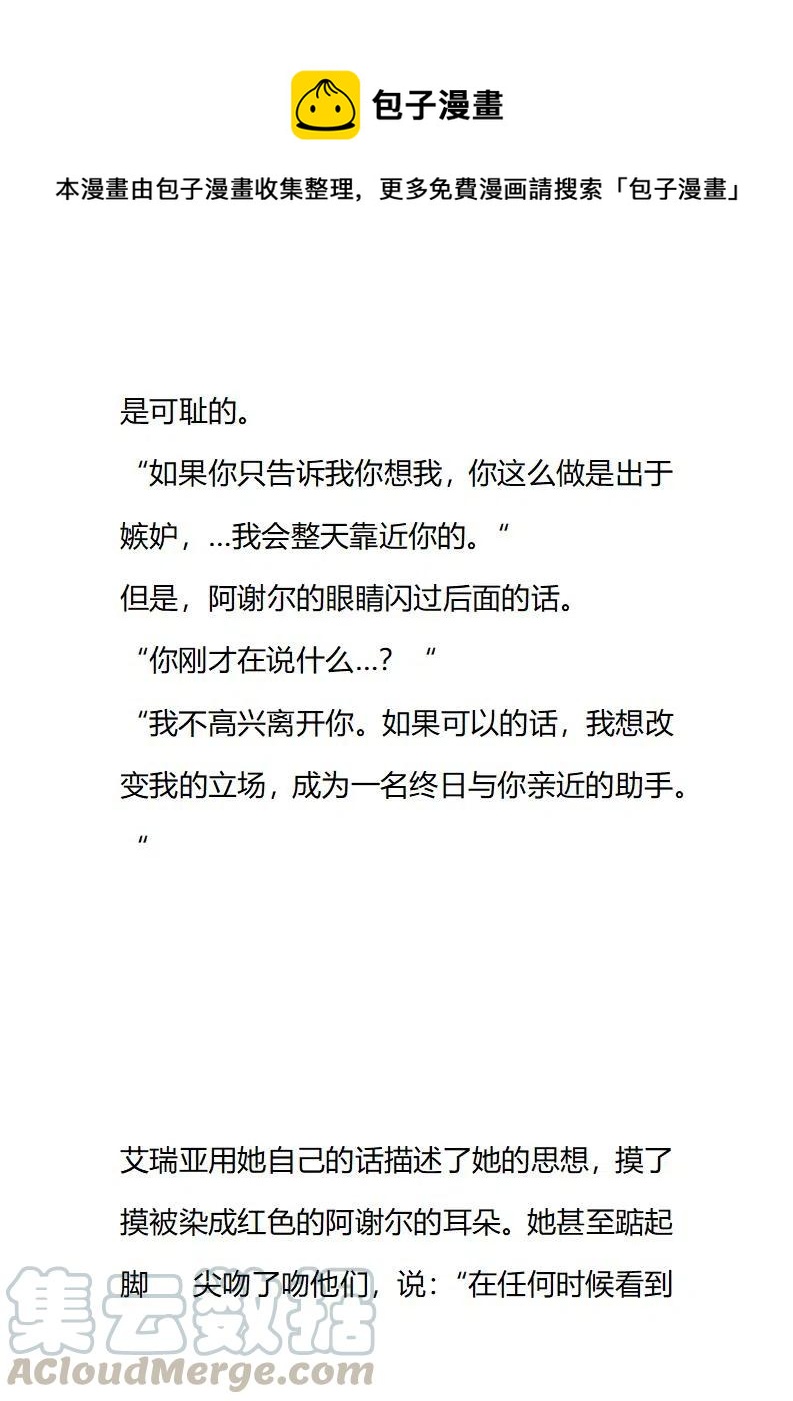 包子漫畫

本漫畫由包子漫畫收集整理，更多免費漫画請搜索「包子漫畫」

是可耻的。

“如果你只告诉我你想我，你这么做是出于嫉妒，...我会整天靠近你的。“

但是，阿谢尔的眼睛闪过后面的话。

“你刚才在说什么...？ “

“我不高兴离开你。如果可以的话，我想改变我的立场，成为一名终日与你亲近的助手。“

艾瑞亚用她自己的话描述了她的思想，摸了摸被染成红色的阿谢尔的耳朵。她甚至踮起脚 尖吻了吻他们，说：“在任何时候看到

集云数据
ACloudMerge.com